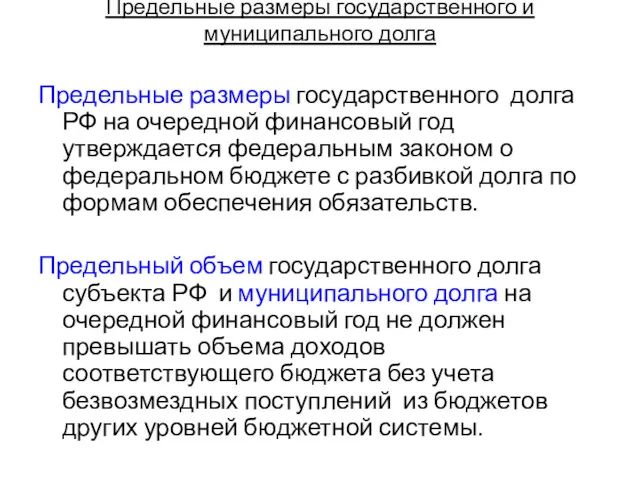 Предельные размеры государственного и муниципального долга

Предельные размеры государственного долга РФ на очередной финансовый год утверждается федеральным законом о федеральном бюджете с разбивкой долга по формам обеспечения обязательств.

Предельный объем государственного долга субъекта РФ и муниципального долга на очередной финансовый год не должен превышать объема доходов соответствующего бюджета без учета безвозмездных поступлений из бюджетов других уровней бюджетной системы.